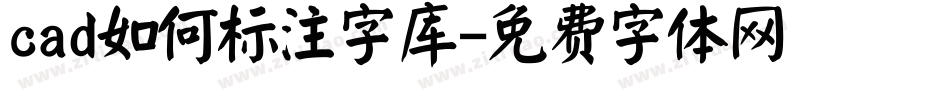 cad如何标注字库-免费字体网